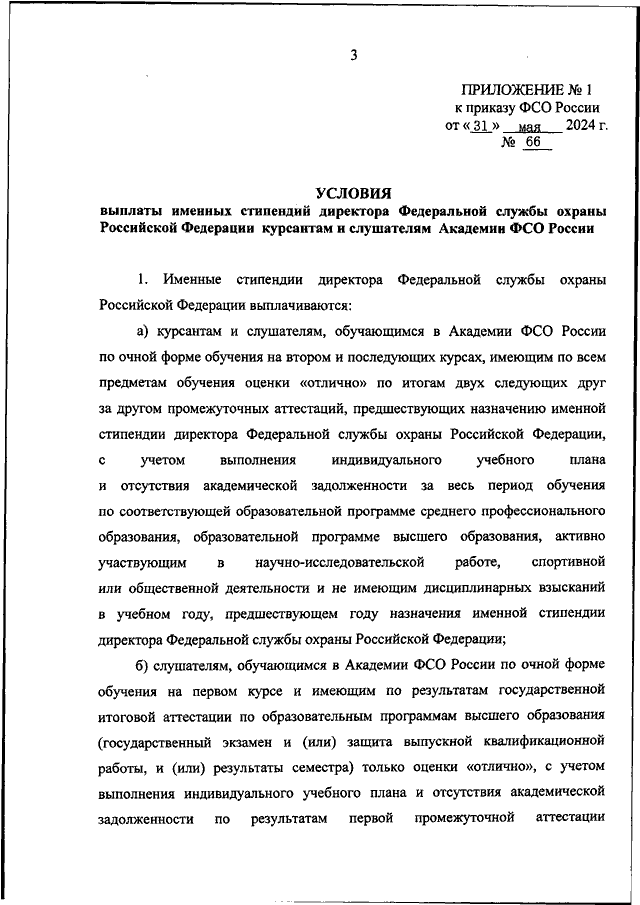 3

ПРИЛОЖЕНИЕ № 1
к приказу ФСО России
от « 31 » мая 2024 г.
№ 66

УСЛОВИЯ
выплаты именных стипендий директора Федеральной службы охраны Российской Федерации курсантам и слушателям Академии ФСО России

1. Именные стипендии директора Федеральной службы охраны Российской Федерации выплачиваются:

а) курсантам и слушателям, обучающимся в Академии ФСО России по очной форме обучения на втором и последующих курсах, имеющим по всем предметам обучения оценки «отлично» по итогам двух следующих друг за другом промежуточных аттестаций, предшествующих назначению именной стипендии директора Федеральной службы охраны Российской Федерации, с учетом выполнения индивидуального учебного плана и отсутствия академической задолженности за весь период обучения по соответствующей образовательной программе среднего профессионального образования, образовательной программе высшего образования, активно участвующим в научно-исследовательской работе, спортивной или общественной деятельности и не имеющим дисциплинарных взысканий в учебном году, предшествующем году назначения именной стипендии директора Федеральной службы охраны Российской Федерации;

б) слушателям, обучающимся в Академии ФСО России по очной форме обучения на первом курсе и имеющим по результатам государственной итоговой аттестации по образовательным программам высшего образования (государственный экзамен и (или) защита выпускной квалификационной работы, и (или) результаты семестра) только оценки «отлично», с учетом выполнения индивидуального учебного плана и отсутствия академической задолженности по результатам первой промежуточной аттестации